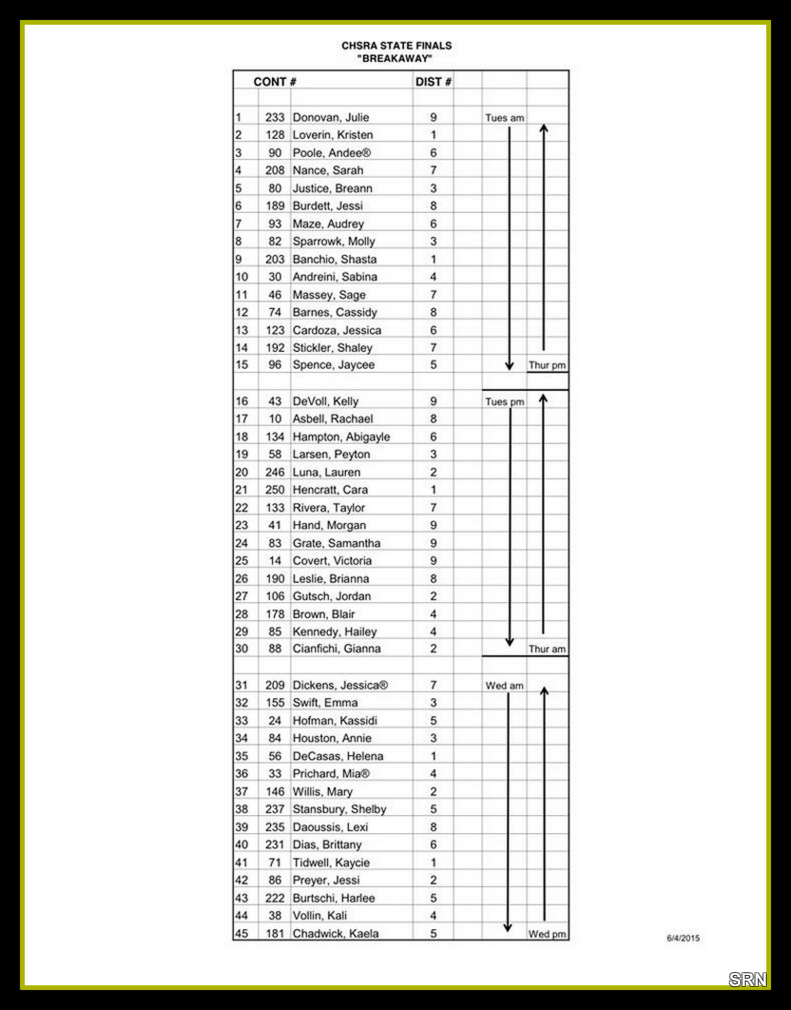 CHSRA STATE FINALS
"BREAKAWAY"

| | CONT # | | DIST # | | |
|---|---|---|---|---|---|
| 1 | 233 | Donovan, Julie | 9 | Tues am | |
| 2 | 128 | Loverin, Kristen | 1 | | |
| 3 | 90 | Poole, Andee® | 6 | | |
| 4 | 208 | Nance, Sarah | 7 | | |
| 5 | 80 | Justice, Breann | 3 | | |
| 6 | 189 | Burdett, Jessi | 8 | | |
| 7 | 93 | Maze, Audrey | 6 | | |
| 8 | 82 | Sparrowk, Molly | 3 | | |
| 9 | 203 | Banchio, Shasta | 1 | | |
| 10 | 30 | Andreini, Sabina | 4 | | |
| 11 | 46 | Massey, Sage | 7 | | |
| 12 | 74 | Barnes, Cassidy | 8 | | |
| 13 | 123 | Cardoza, Jessica | 6 | | |
| 14 | 192 | Stickler, Shaley | 7 | | |
| 15 | 96 | Spence, Jaycee | 5 | | Thur pm |
| 16 | 43 | DeVoll, Kelly | 9 | Tues pm | |
| 17 | 10 | Asbell, Rachael | 8 | | |
| 18 | 134 | Hampton, Abigayle | 6 | | |
| 19 | 58 | Larsen, Peyton | 3 | | |
| 20 | 246 | Luna, Lauren | 2 | | |
| 21 | 250 | Hencratt, Cara | 1 | | |
| 22 | 133 | Rivera, Taylor | 7 | | |
| 23 | 41 | Hand, Morgan | 9 | | |
| 24 | 83 | Grate, Samantha | 9 | | |
| 25 | 14 | Covert, Victoria | 9 | | |
| 26 | 190 | Leslie, Brianna | 8 | | |
| 27 | 106 | Gutsch, Jordan | 2 | | |
| 28 | 178 | Brown, Blair | 4 | | |
| 29 | 85 | Kennedy, Hailey | 4 | | |
| 30 | 88 | Cianfichi, Gianna | 2 | | Thur am |
| 31 | 209 | Dickens, Jessica® | 7 | Wed am | |
| 32 | 155 | Swift, Emma | 3 | | |
| 33 | 24 | Hofman, Kassidi | 5 | | |
| 34 | 84 | Houston, Annie | 3 | | |
| 35 | 56 | DeCasas, Helena | 1 | | |
| 36 | 33 | Prichard, Mia® | 4 | | |
| 37 | 146 | Willis, Mary | 2 | | |
| 38 | 237 | Stansbury, Shelby | 5 | | |
| 39 | 235 | Daoussis, Lexi | 8 | | |
| 40 | 231 | Dias, Brittany | 6 | | |
| 41 | 71 | Tidwell, Kaycie | 1 | | |
| 42 | 86 | Preyer, Jessi | 2 | | |
| 43 | 222 | Burtschi, Harlee | 5 | | |
| 44 | 38 | Vollin, Kali | 4 | | |
| 45 | 181 | Chadwick, Kaela | 5 | | Wed pm |

6/4/2015

SRN